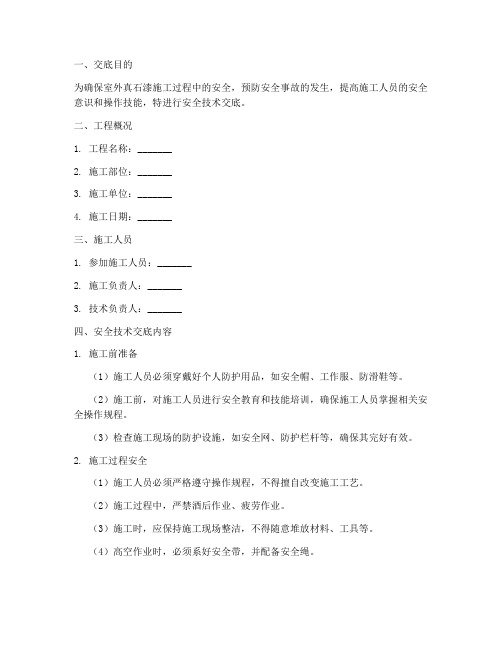 一、交底目的

为确保室外真石漆施工过程中的安全，预防安全事故的发生，提高施工人员的安全意识和操作技能，特进行安全技术交底。

二、工程概况

1. 工程名称：_______

2. 施工部位：_______

3. 施工单位：_______

4. 施工日期：_______

三、施工人员

1. 参加施工人员：_______

2. 施工负责人：_______

3. 技术负责人：_______

四、安全技术交底内容

1. 施工前准备

（1）施工人员必须穿戴好个人防护用品，如安全帽、工作服、防滑鞋等。

（2）施工前，对施工人员进行安全教育和技能培训，确保施工人员掌握相关安全操作规程。

（3）检查施工现场的防护设施，如安全网、防护栏杆等，确保其完好有效。

2. 施工过程安全

（1）施工人员必须严格遵守操作规程，不得擅自改变施工工艺。

（2）施工过程中，严禁酒后作业、疲劳作业。

（3）施工时，应保持施工现场整洁，不得随意堆放材料、工具等。

（4）高空作业时，必须系好安全带，并配备安全绳。